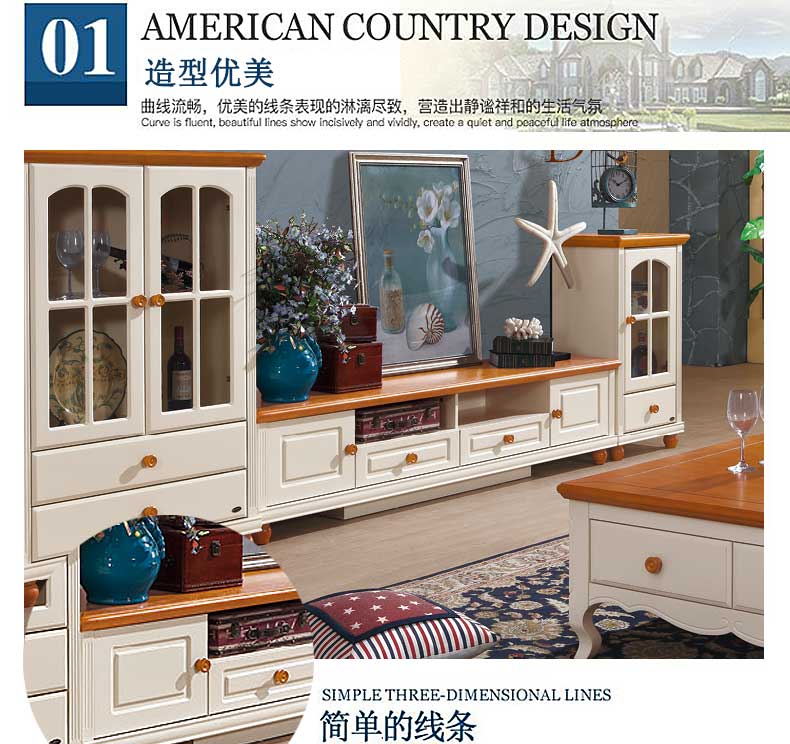 01

AMERICAN COUNTRY DESIGN

造型优美

曲线流畅，优美的线条表现的淋漓尽致，营造出静谧祥和的生活气氛

Curve is fluent, beautiful lines show incisively and vividly, create a quiet and peaceful life atmosphere

SIMPLE THREE-DIMENSIONAL LINES

简单的线条